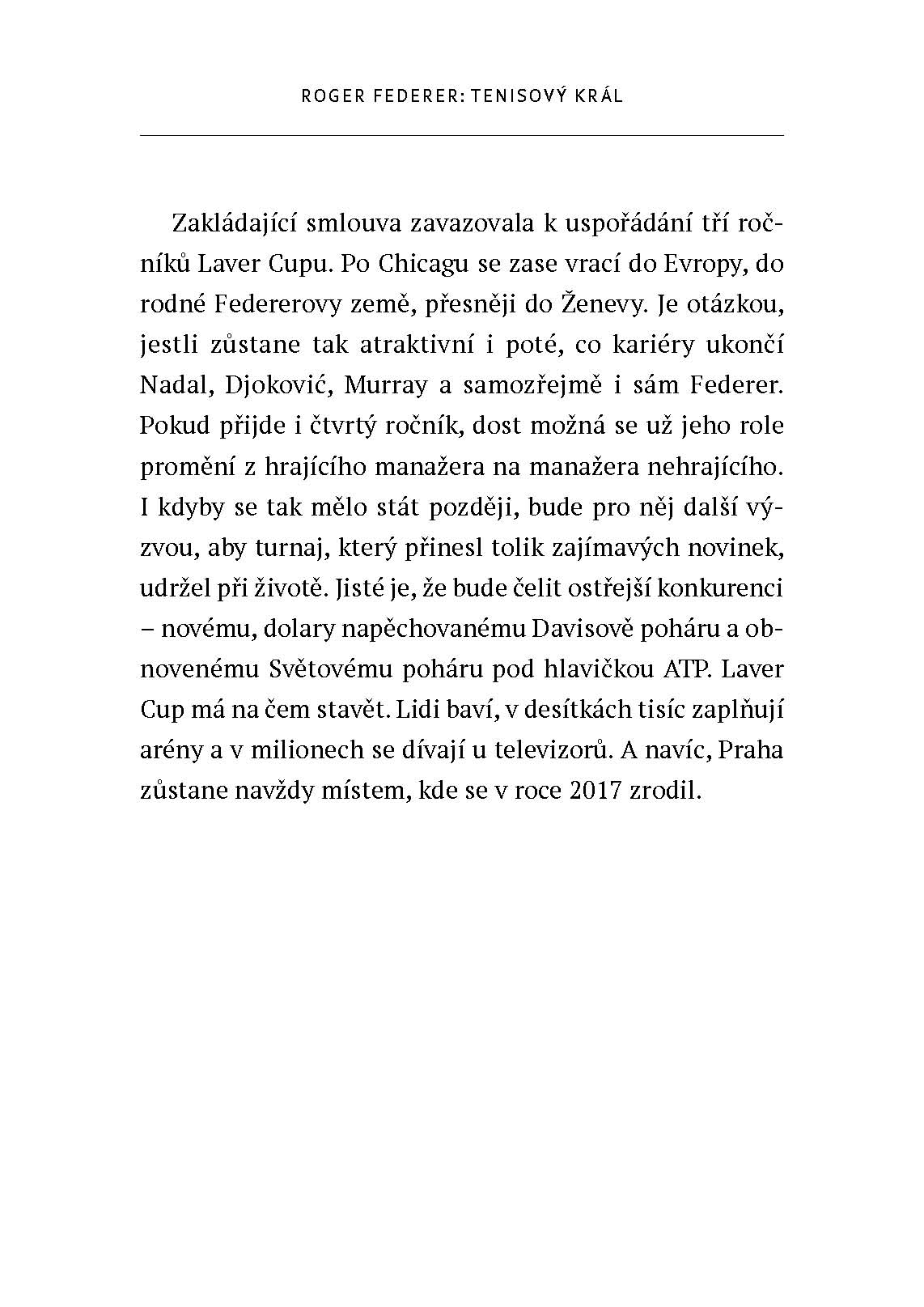 ROGER FEDERER: TENISOVÝ KRÁL

Zakládající smlouva zavazovala k uspořádání tří ročníků Laver Cupu. Po Chicagu se zase vrací do Evropy, do rodné Federerovy země, přesněji do Ženevy. Je otázkou, jestli zůstane tak atraktivní i poté, co kariéry ukončí Nadal, Djoković, Murray a samozřejmě i sám Federer. Pokud přijde i čtvrtý ročník, dost možná se už jeho role promění z hrajícího manažera na manažera nehrajícího. I kdyby se tak mělo stát později, bude pro něj další výzvou, aby turnaj, který přinesl tolik zajímavých novinek, udržel při životě. Jisté je, že bude čelit ostřejší konkurenci – novému, dolary napěchovanému Davisově poháru a obnovenému Světovému poháru pod hlavičkou ATP. Laver Cup má na čem stavět. Lidi baví, v desítkách tisíc zaplňují arény a v milionech se dívají u televizorů. A navíc, Praha zůstane navždy místem, kde se v roce 2017 zrodil.